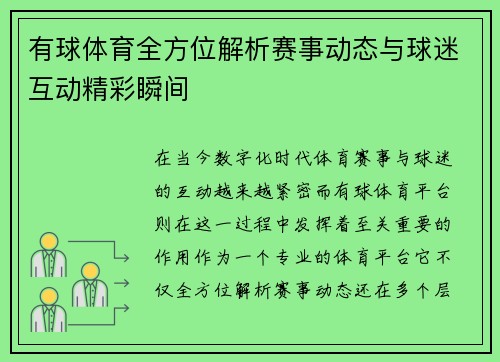 有球体育全方位解析赛事动态与球迷互动精彩瞬间

在当今数字化时代体育赛事与球迷的互动越来越紧密而有球体育平台则在这一过程中发挥着至关重要的作用作为一个专业的体育平台它不仅全方位解析赛事动态还在多个层